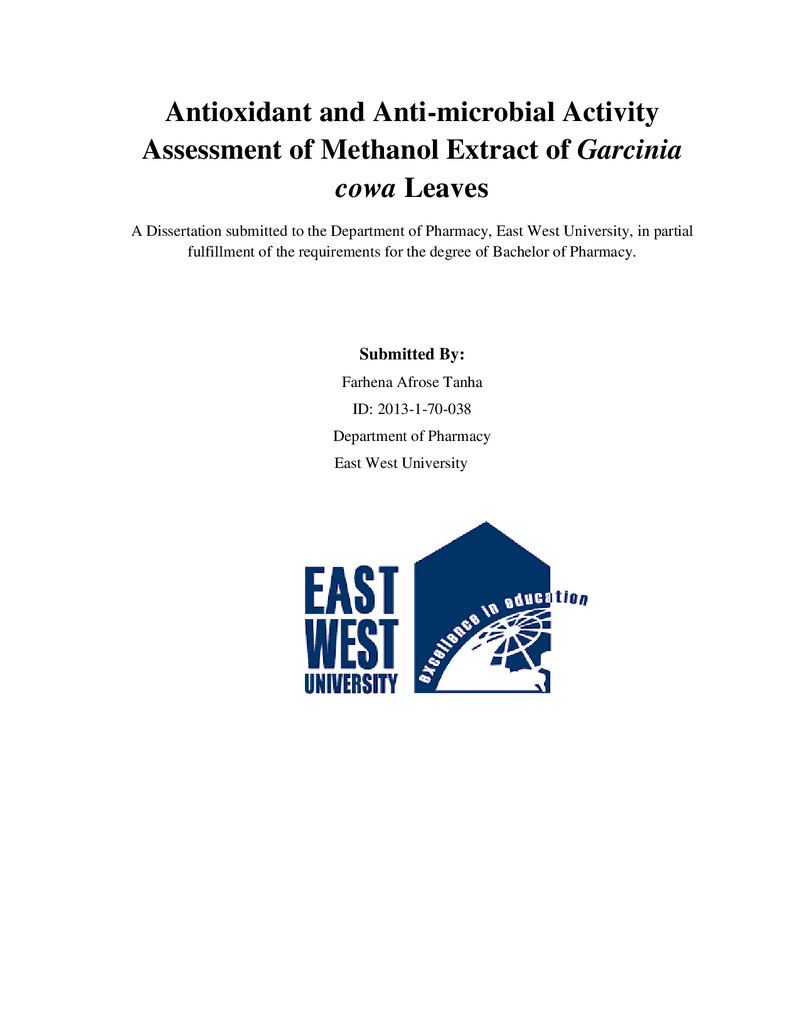 Antioxidant and Anti-microbial Activity Assessment of Methanol Extract of Garcinia cowa Leaves

A Dissertation submitted to the Department of Pharmacy, East West University, in partial fulfillment of the requirements for the degree of Bachelor of Pharmacy.

Submitted By:
Farhena Afrose Tanha
ID: 2013-1-70-038
Department of Pharmacy
East West University

EAST
WEST
UNIVERSITY

excellence in education